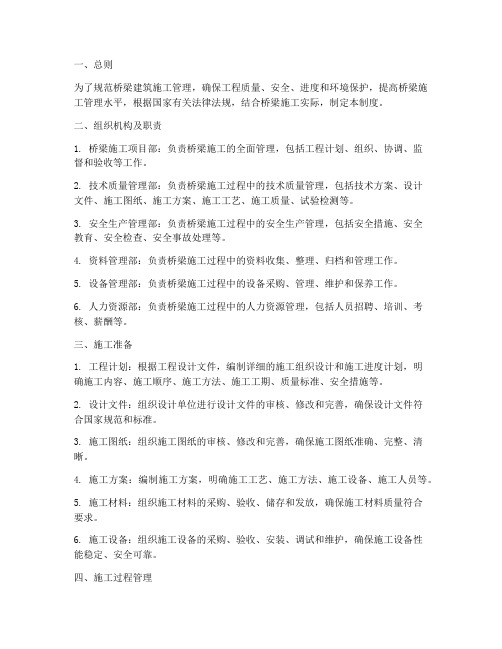 一、总则

为了规范桥梁建筑施工管理，确保工程质量、安全、进度和环境保护，提高桥梁施工管理水平，根据国家有关法律法规，结合桥梁施工实际，制定本制度。

二、组织机构及职责

1. 桥梁施工项目部：负责桥梁施工的全面管理，包括工程计划、组织、协调、监督和验收等工作。

2. 技术质量管理部：负责桥梁施工过程中的技术质量管理，包括技术方案、设计文件、施工图纸、施工方案、施工工艺、施工质量、试验检测等。

3. 安全生产管理部：负责桥梁施工过程中的安全生产管理，包括安全措施、安全教育、安全检查、安全事故处理等。

4. 资料管理部：负责桥梁施工过程中的资料收集、整理、归档和管理工作。

5. 设备管理部：负责桥梁施工过程中的设备采购、管理、维护和保养工作。

6. 人力资源部：负责桥梁施工过程中的人力资源管理，包括人员招聘、培训、考核、薪酬等。

三、施工准备

1. 工程计划：根据工程设计文件，编制详细的施工组织设计和施工进度计划，明确施工内容、施工顺序、施工方法、施工工期、质量标准、安全措施等。

2. 设计文件：组织设计单位进行设计文件的审核、修改和完善，确保设计文件符合国家规范和标准。

3. 施工图纸：组织施工图纸的审核、修改和完善，确保施工图纸准确、完整、清晰。

4. 施工方案：编制施工方案，明确施工工艺、施工方法、施工设备、施工人员等。

5. 施工材料：组织施工材料的采购、验收、储存和发放，确保施工材料质量符合要求。

6. 施工设备：组织施工设备的采购、验收、安装、调试和维护，确保施工设备性能稳定、安全可靠。

四、施工过程管理